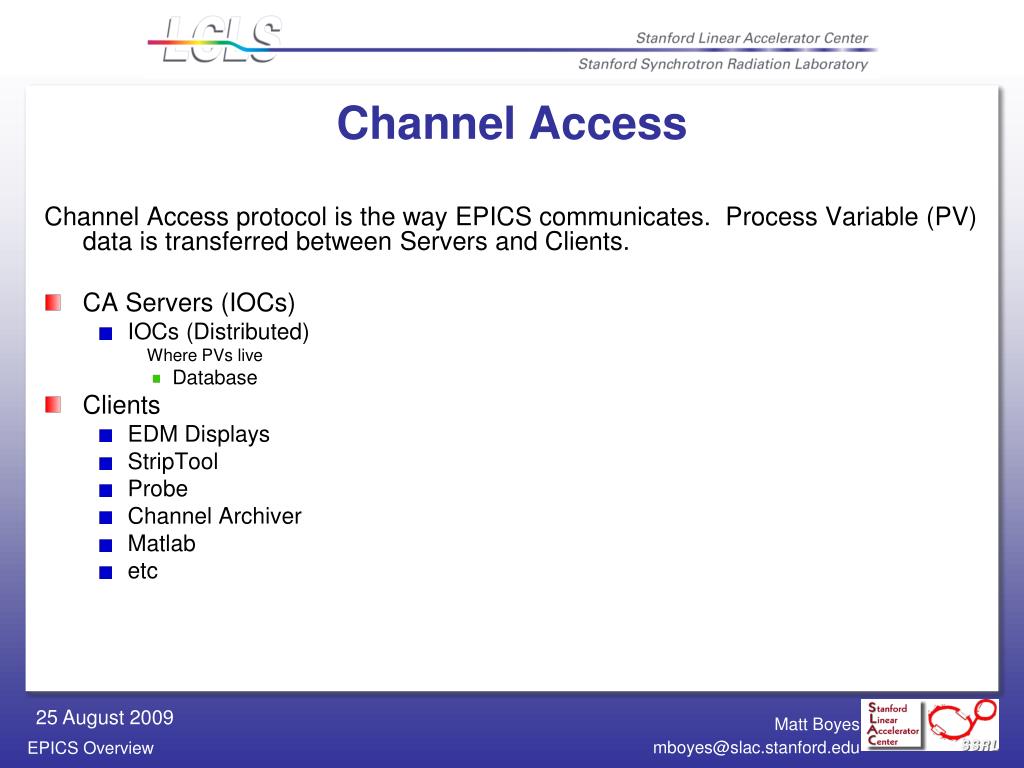 LCLS

Stanford Linear Accelerator Center

Stanford Synchrotron Radiation Laboratory

Channel Access

Channel Access protocol is the way EPICS communicates. Process Variable (PV) data is transferred between Servers and Clients.

CA Servers (IOCs)
IOCs (Distributed)
Where PVs live
Database
Clients
EDM Displays
StripTool
Probe
Channel Archiver
Matlab
etc

25 August 2009

EPICS Overview

Matt Boyes

mboyes@slac.stanford.edu

Stanford Linear Accelerator Center

SSRL